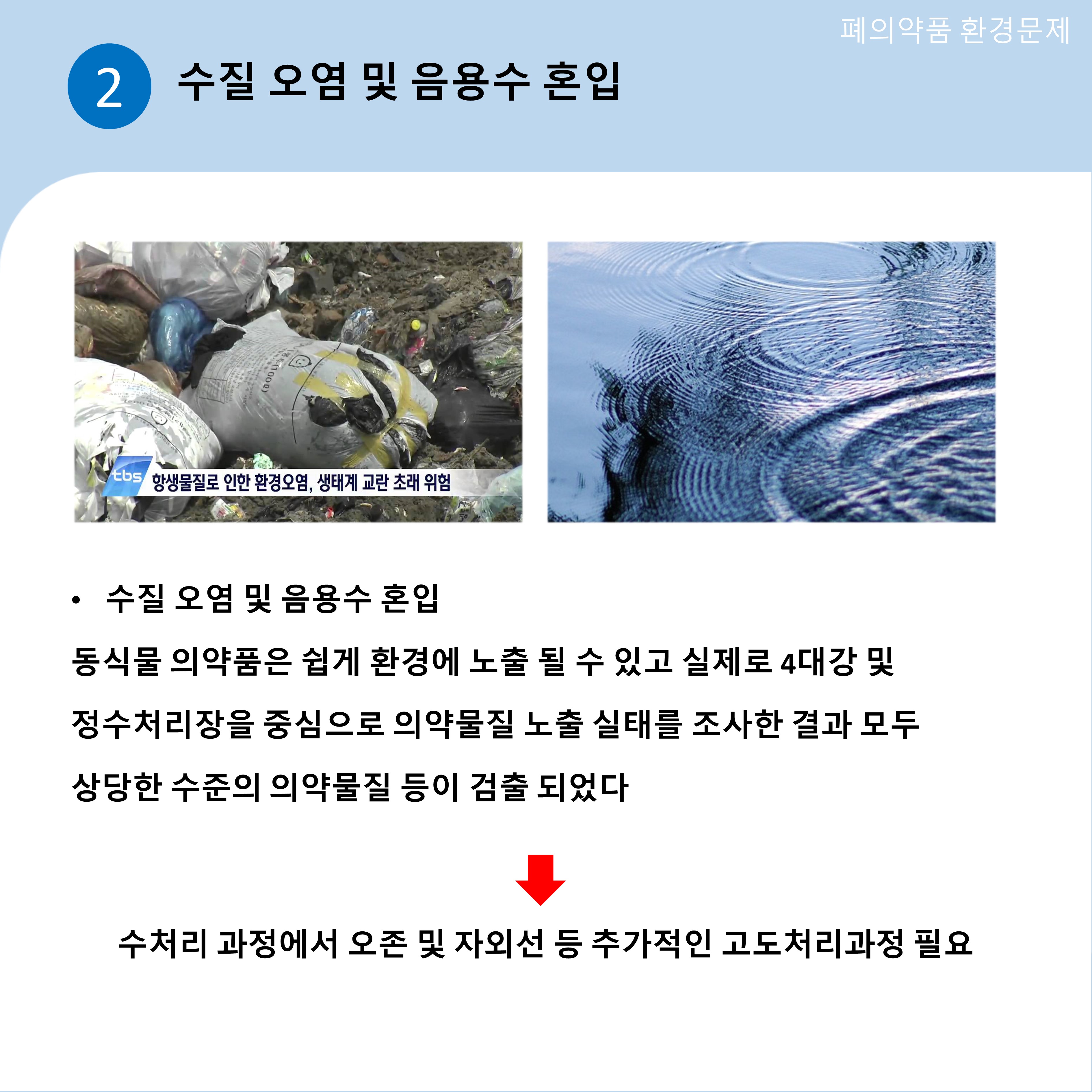 폐의약품 환경문제

2 수질 오염 및 음용수 혼입

tbs 항생물질로 인한 환경오염, 생태계 교란 초래 위험

• 수질 오염 및 음용수 혼입

동식물 의약품은 쉽게 환경에 노출 될 수 있고 실제로 4대강 및 정수처리장을 중심으로 의약물질 노출 실태를 조사한 결과 모두 상당한 수준의 의약물질 등이 검출 되었다

수처리 과정에서 오존 및 자외선 등 추가적인 고도처리과정 필요